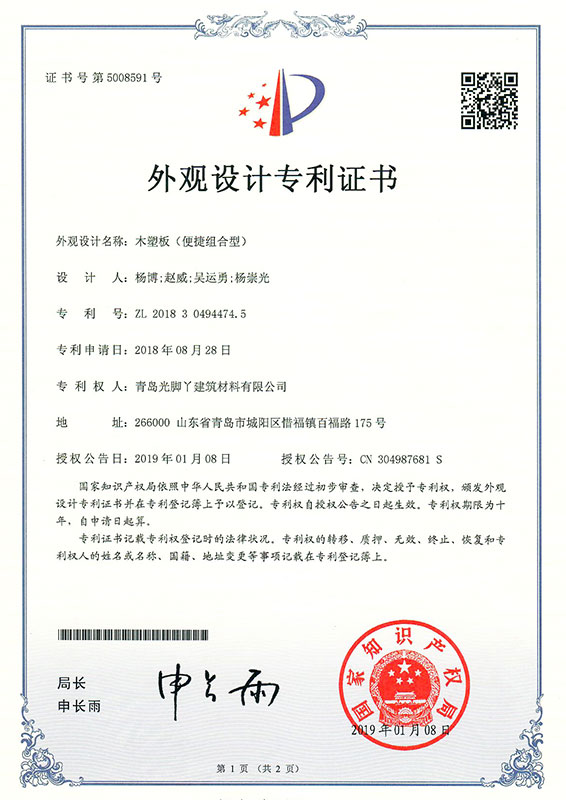 证书号第5008591号

外观设计专利证书

外观设计名称：木塑板（便捷组合型）

设　计　人：杨博；赵威；吴运勇；杨崇光

专　利　号：ZL 2018 3 0494474.5

专利申请日：2018年08月28日

专 利 权 人：青岛光脚丫建筑材料有限公司

地　　址：266000 山东省青岛市城阳区惜福镇百福路175号

授权公告日：2019年01月08日　　授权公告号：CN 304987681 S

国家知识产权局依照中华人民共和国专利法经过初步审查，决定授予专利权，颁发外观设计专利证书并在专利登记簿上予以登记。专利权自授权公告之日起生效。专利权期限为十年，自申请日起算。

专利证书记载专利权登记时的法律状况。专利权的转移、质押、无效、终止、恢复和专利权人的姓名或名称、国籍、地址变更等事项记载在专利登记簿上。

局长
申长雨

申长雨

国家知识产权局

2019年01月08日

第1页（共2页）